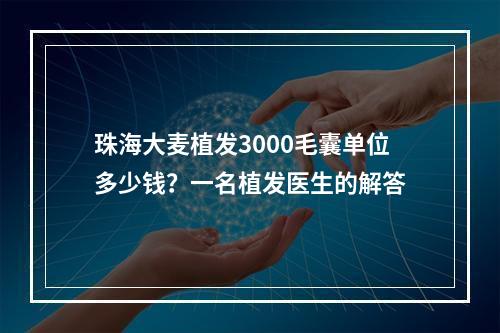 珠海大麦植发3000毛囊单位多少钱？一名植发医生的解答